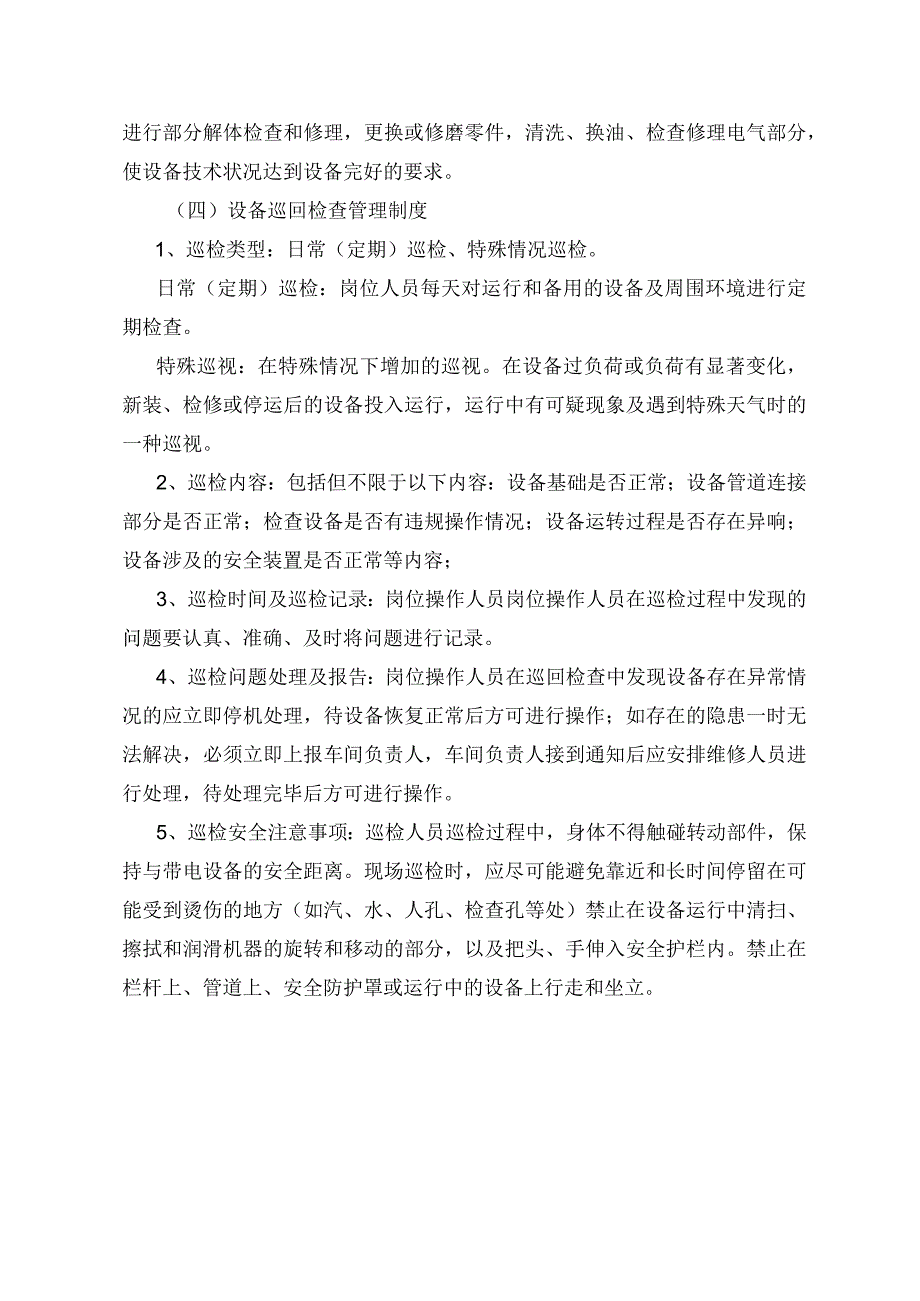 进行部分解体检查和修理，更换或修磨零件，清洗、换油、检查修理电气部分，使设备技术状况达到设备完好的要求。

（四）设备巡回检查管理制度

1、巡检类型：日常（定期）巡检、特殊情况巡检。

日常（定期）巡检：岗位人员每天对运行和备用的设备及周围环境进行定期检查。

特殊巡视：在特殊情况下增加的巡视。在设备过负荷或负荷有显著变化，新装、检修或停运后的设备投入运行，运行中有可疑现象及遇到特殊天气时的一种巡视。

2、巡检内容：包括但不限于以下内容：设备基础是否正常；设备管道连接部分是否正常；检查设备是否有违规操作情况；设备运转过程是否存在异响；设备涉及的安全装置是否正常等内容；

3、巡检时间及巡检记录：岗位操作人员岗位操作人员在巡检过程中发现的问题要认真、准确、及时将问题进行记录。

4、巡检问题处理及报告：岗位操作人员在巡回检查中发现设备存在异常情况的应立即停机处理，待设备恢复正常后方可进行操作；如存在的隐患一时无法解决，必须立即上报车间负责人，车间负责人接到通知后应安排维修人员进行处理，待处理完毕后方可进行操作。

5、巡检安全注意事项：巡检人员巡检过程中，身体不得触碰转动部件，保持与带电设备的安全距离。现场巡检时，应尽可能避免靠近和长时间停留在可能受到烫伤的地方（如汽、水、人孔、检查孔等处）禁止在设备运行中清扫、擦拭和润滑机器的旋转和移动的部分，以及把头、手伸入安全护栏内。禁止在栏杆上、管道上、安全防护罩或运行中的设备上行走和坐立。